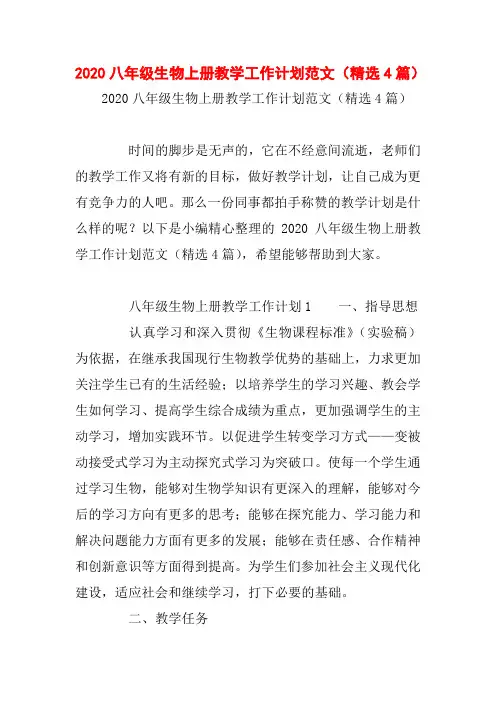 2020 八年级生物上册教学工作计划范文（精选 4 篇）

2020 八年级生物上册教学工作计划范文（精选 4 篇）

时间的脚步是无声的，它在不经意间流逝，老师们的教学工作又将有新的目标，做好教学计划，让自己成为更有竞争力的人吧。那么一份同事都拍手称赞的教学计划是什么样的呢？以下是小编精心整理的 2020 八年级生物上册教学工作计划范文（精选 4 篇），希望能够帮助到大家。

八年级生物上册教学工作计划 1　　一、指导思想

认真学习和深入贯彻《生物课程标准》（实验稿）为依据，在继承我国现行生物教学优势的基础上，力求更加关注学生已有的生活经验；以培养学生的学习兴趣、教会学生如何学习、提高学生综合成绩为重点，更加强调学生的主动学习，增加实践环节。以促进学生转变学习方式——变被动接受式学习为主动探究式学习为突破口。使每一个学生通过学习生物，能够对生物学知识有更深入的理解，能够对今后的学习方向有更多的思考；能够在探究能力、学习能力和解决问题能力方面有更多的发展；能够在责任感、合作精神和创新意识等方面得到提高。为学生们参加社会主义现代化建设，适应社会和继续学习，打下必要的基础。

二、教学任务